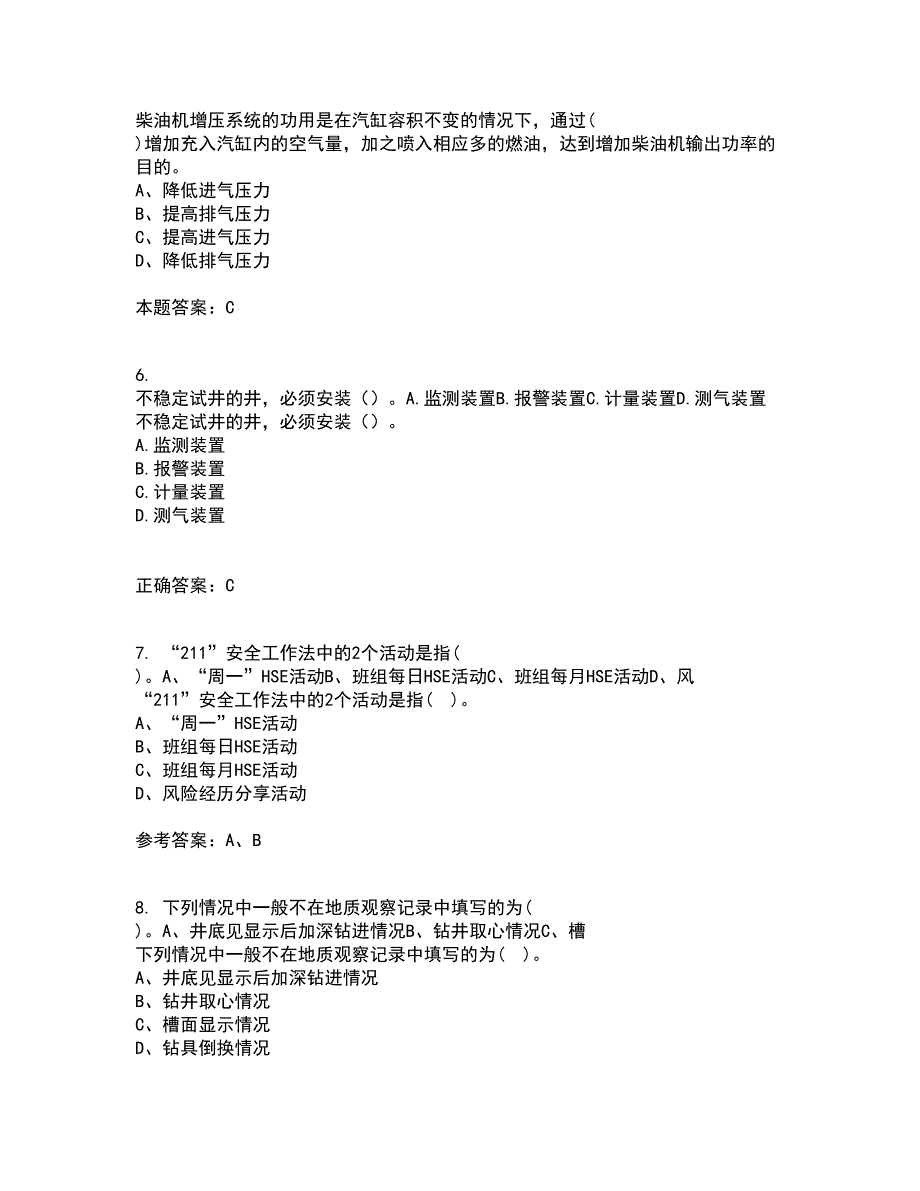 柴油机增压系统的功用是在汽缸容积不变的情况下，通过(
)增加充入汽缸内的空气量，加之喷入相应多的燃油，达到增加柴油机输出功率的目的。
A、降低进气压力
B、提高排气压力
C、提高进气压力
D、降低排气压力

本题答案：C

6.
不稳定试井的井，必须安装（）。A.监测装置B.报警装置C.计量装置D.测气装置
不稳定试井的井，必须安装（）。
A.监测装置
B.报警装置
C.计量装置
D.测气装置

正确答案：C

7. “211”安全工作法中的2个活动是指(
)。A、“周一”HSE活动B、班组每日HSE活动C、班组每月HSE活动D、风
“211”安全工作法中的2个活动是指( )。
A、“周一”HSE活动
B、班组每日HSE活动
C、班组每月HSE活动
D、风险经历分享活动

参考答案：A、B

8. 下列情况中一般不在地质观察记录中填写的为(
)。A、井底见显示后加深钻进情况B、钻井取心情况C、槽
下列情况中一般不在地质观察记录中填写的为( )。
A、井底见显示后加深钻进情况
B、钻井取心情况
C、槽面显示情况
D、钻具倒换情况